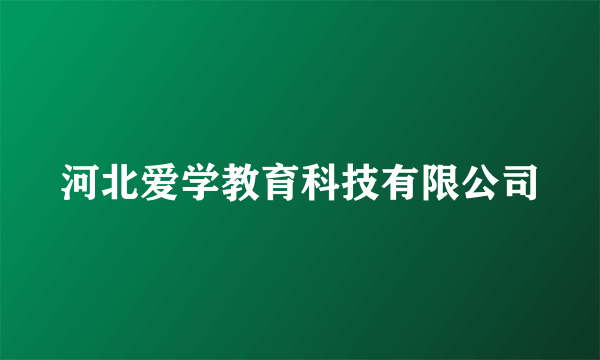 河北爱学教育科技有限公司